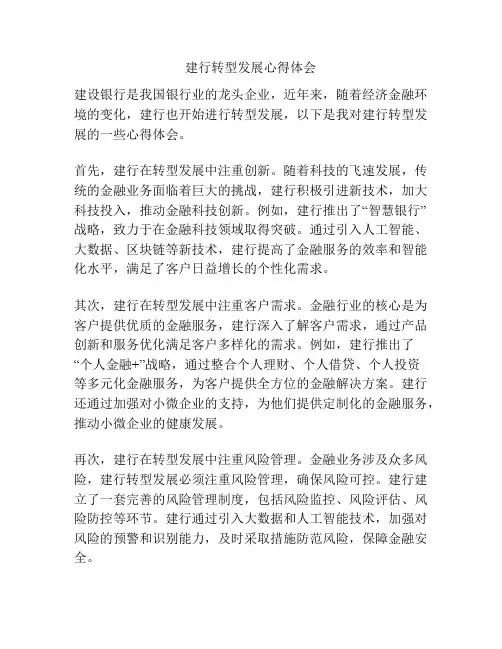 建行转型发展心得体会

建设银行是我国银行业的龙头企业，近年来，随着经济金融环境的变化，建行也开始进行转型发展，以下是我对建行转型发展的一些心得体会。

首先，建行在转型发展中注重创新。随着科技的飞速发展，传统的金融业务面临着巨大的挑战，建行积极引进新技术，加大科技投入，推动金融科技创新。例如，建行推出了“智慧银行”战略，致力于在金融科技领域取得突破。通过引入人工智能、大数据、区块链等新技术，建行提高了金融服务的效率和智能化水平，满足了客户日益增长的个性化需求。

其次，建行在转型发展中注重客户需求。金融行业的核心是为客户提供优质的金融服务，建行深入了解客户需求，通过产品创新和服务优化满足客户多样化的需求。例如，建行推出了“个人金融+”战略，通过整合个人理财、个人借贷、个人投资等多元化金融服务，为客户提供全方位的金融解决方案。建行还通过加强对小微企业的支持，为他们提供定制化的金融服务，推动小微企业的健康发展。

再次，建行在转型发展中注重风险管理。金融业务涉及众多风险，建行转型发展必须注重风险管理，确保风险可控。建行建立了一套完善的风险管理制度，包括风险监控、风险评估、风险防控等环节。建行通过引入大数据和人工智能技术，加强对风险的预警和识别能力，及时采取措施防范风险，保障金融安全。